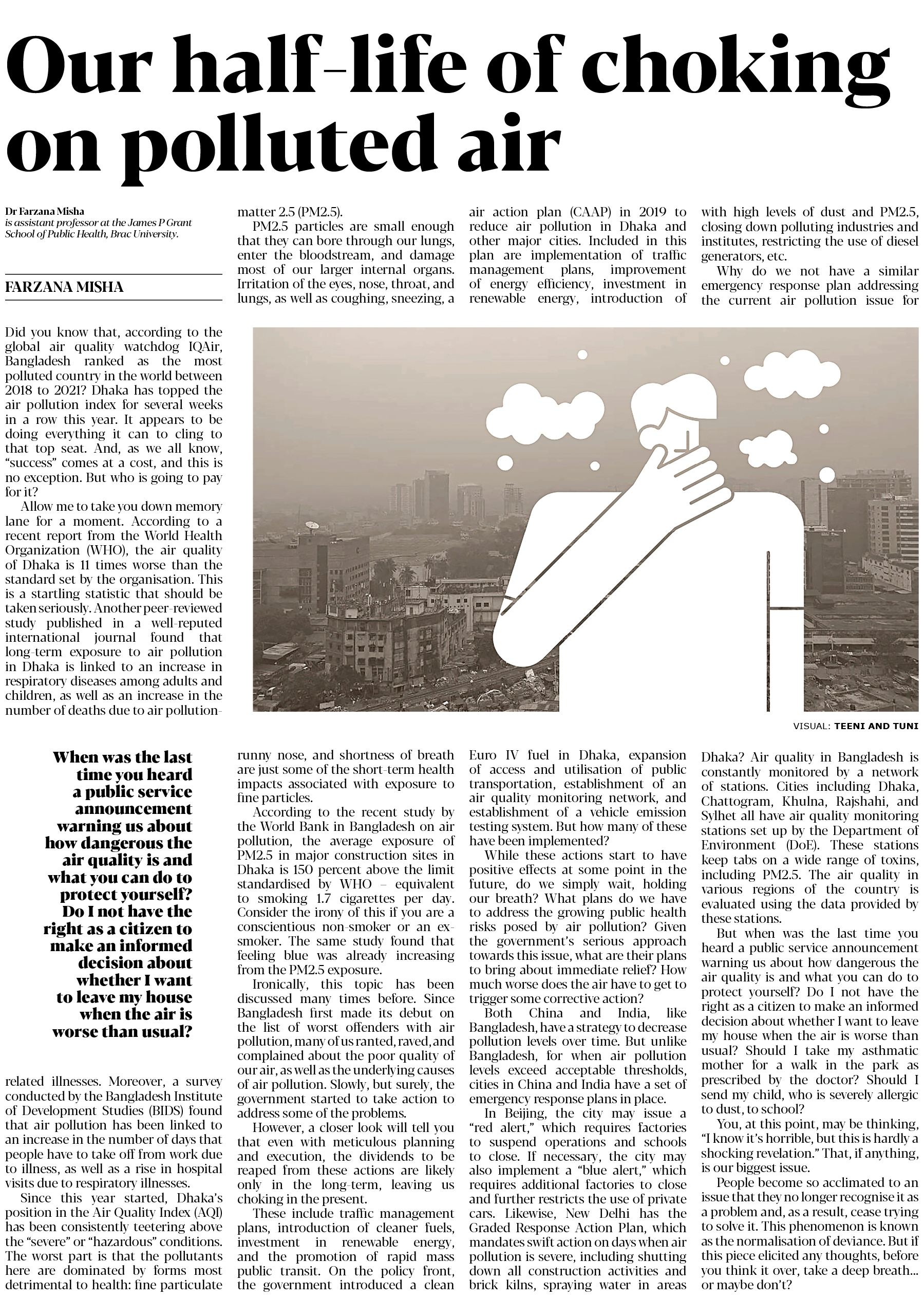 Our half-life of choking on polluted air

Dr Farzana Misha
is assistant professor at the James P Grant School of Public Health, Brac University.

FARZANA MISHA

Did you know that, according to the global air quality watchdog IQAir, Bangladesh ranked as the most polluted country in the world between 2018 to 2021? Dhaka has topped the air pollution index for several weeks in a row this year. It appears to be doing everything it can to cling to that top seat. And, as we all know, "success" comes at a cost, and this is no exception. But who is going to pay for it?

Allow me to take you down memory lane for a moment. According to a recent report from the World Health Organization (WHO), the air quality of Dhaka is 11 times worse than the standard set by the organisation. This is a startling statistic that should be taken seriously. Another peer-reviewed study published in a well-reputed international journal found that long-term exposure to air pollution in Dhaka is linked to an increase in respiratory diseases among adults and children, as well as an increase in the number of deaths due to air pollution-related illnesses. Moreover, a survey conducted by the Bangladesh Institute of Development Studies (BIDS) found that air pollution has been linked to an increase in the number of days that people have to take off from work due to illness, as well as a rise in hospital visits due to respiratory illnesses.

Since this year started, Dhaka's position in the Air Quality Index (AQI) has been consistently teetering above the "severe" or "hazardous" conditions. The worst part is that the pollutants here are dominated by forms most detrimental to health: fine particulate matter 2.5 (PM2.5).

PM2.5 particles are small enough that they can bore through our lungs, enter the bloodstream, and damage most of our larger internal organs. Irritation of the eyes, nose, throat, and lungs, as well as coughing, sneezing, a runny nose, and shortness of breath are just some of the short-term health impacts associated with exposure to fine particles.

According to the recent study by the World Bank in Bangladesh on air pollution, the average exposure of PM2.5 in major construction sites in Dhaka is 150 percent above the limit standardised by WHO – equivalent to smoking 1.7 cigarettes per day. Consider the irony of this if you are a conscientious non-smoker or an ex-smoker. The same study found that feeling blue was already increasing from the PM2.5 exposure.

Ironically, this topic has been discussed many times before. Since Bangladesh first made its debut on the list of worst offenders with air pollution, many of us ranted, raved, and complained about the poor quality of our air, as well as the underlying causes of air pollution. Slowly, but surely, the government started to take action to address some of the problems.

However, a closer look will tell you that even with meticulous planning and execution, the dividends to be reaped from these actions are likely only in the long-term, leaving us choking in the present.

These include traffic management plans, introduction of cleaner fuels, investment in renewable energy, and the promotion of rapid mass public transit. On the policy front, the government introduced a clean air action plan (CAAP) in 2019 to reduce air pollution in Dhaka and other major cities. Included in this plan are implementation of traffic management plans, improvement of energy efficiency, investment in renewable energy, introduction of Euro IV fuel in Dhaka, expansion of access and utilisation of public transportation, establishment of an air quality monitoring network, and establishment of a vehicle emission testing system. But how many of these have been implemented?

While these actions start to have positive effects at some point in the future, do we simply wait, holding our breath? What plans do we have to address the growing public health risks posed by air pollution? Given the government's serious approach towards this issue, what are their plans to bring about immediate relief? How much worse does the air have to get to trigger some corrective action?

Both China and India, like Bangladesh, have a strategy to decrease pollution levels over time. But unlike Bangladesh, for when air pollution levels exceed acceptable thresholds, cities in China and India have a set of emergency response plans in place.

In Beijing, the city may issue a "red alert," which requires factories to suspend operations and schools to close. If necessary, the city may also implement a "blue alert," which requires additional factories to close and further restricts the use of private cars. Likewise, New Delhi has the Graded Response Action Plan, which mandates swift action on days when air pollution is severe, including shutting down all construction activities and brick kilns, spraying water in areas with high levels of dust and PM2.5, closing down polluting industries and institutes, restricting the use of diesel generators, etc.

Why do we not have a similar emergency response plan addressing the current air pollution issue for Dhaka? Air quality in Bangladesh is constantly monitored by a network of stations. Cities including Dhaka, Chattogram, Khulna, Rajshahi, and Sylhet all have air quality monitoring stations set up by the Department of Environment (DoE). These stations keep tabs on a wide range of toxins, including PM2.5. The air quality in various regions of the country is evaluated using the data provided by these stations.

But when was the last time you heard a public service announcement warning us about how dangerous the air quality is and what you can do to protect yourself? Do I not have the right as a citizen to make an informed decision about whether I want to leave my house when the air is worse than usual? Should I take my asthmatic mother for a walk in the park as prescribed by the doctor? Should I send my child, who is severely allergic to dust, to school?

You, at this point, may be thinking, "I know it's horrible, but this is hardly a shocking revelation." That, if anything, is our biggest issue.

People become so acclimated to an issue that they no longer recognise it as a problem and, as a result, cease trying to solve it. This phenomenon is known as the normalisation of deviance. But if this piece elicited any thoughts, before you think it over, take a deep breath... or maybe don't?

VISUAL: TEENI AND TUNI

When was the last time you heard a public service announcement warning us about how dangerous the air quality is and what you can do to protect yourself? Do I not have the right as a citizen to make an informed decision about whether I want to leave my house when the air is worse than usual?